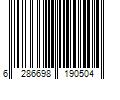 6 286698 190504